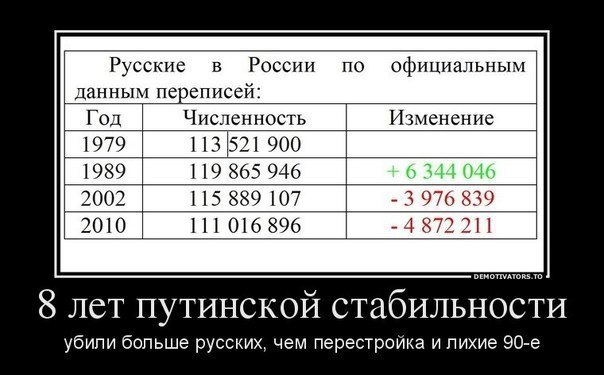 Русские в России по официальным данным переписей:

| Год | Численность | Изменение |
|---|---|---|
| 1979 | 113 521 900 | |
| 1989 | 119 865 946 | + 6 344 046 |
| 2002 | 115 889 107 | - 3 976 839 |
| 2010 | 111 016 896 | - 4 872 211 |

DEMOTIVATORS.TO

8 лет путинской стабильности

убили больше русских, чем перестройка и лихие 90-е